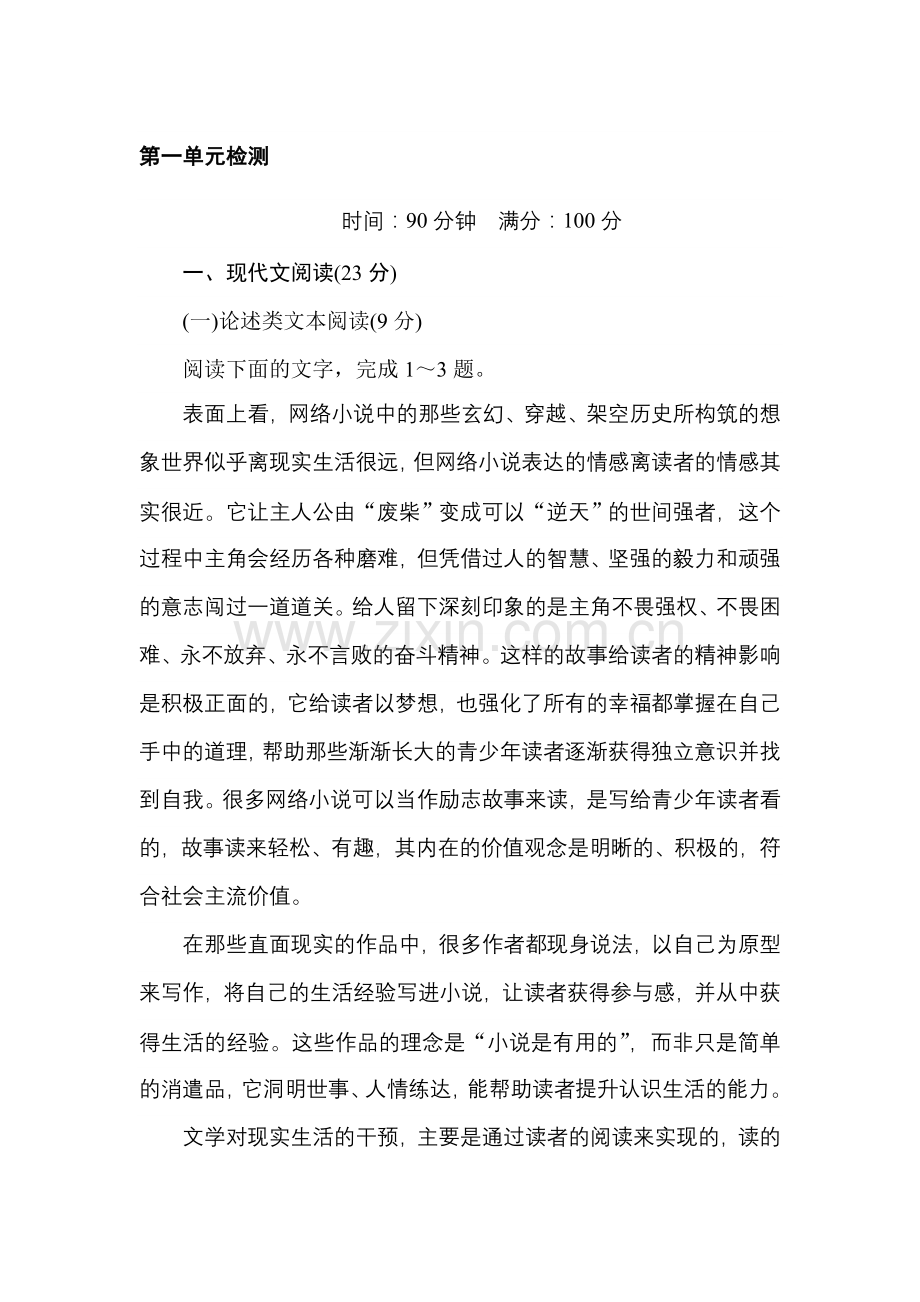 第一单元检测

时间：90 分钟　满分：100 分

一、现代文阅读(23 分)

(一)论述类文本阅读(9 分)

阅读下面的文字，完成 1～3 题。

表面上看，网络小说中的那些玄幻、穿越、架空历史所构筑的想象世界似乎离现实生活很远，但网络小说表达的情感离读者的情感其实很近。它让主人公由“废柴”变成可以“逆天”的世间强者，这个过程中主角会经历各种磨难，但凭借过人的智慧、坚强的毅力和顽强的意志闯过一道道关。给人留下深刻印象的是主角不畏强权、不畏困难、永不放弃、永不言败的奋斗精神。这样的故事给读者的精神影响是积极正面的，它给读者以梦想，也强化了所有的幸福都掌握在自己手中的道理，帮助那些渐渐长大的青少年读者逐渐获得独立意识并找到自我。很多网络小说可以当作励志故事来读，是写给青少年读者看的，故事读来轻松、有趣，其内在的价值观念是明晰的、积极的，符合社会主流价值。

在那些直面现实的作品中，很多作者都现身说法，以自己为原型来写作，将自己的生活经验写进小说，让读者获得参与感，并从中获得生活的经验。这些作品的理念是“小说是有用的”，而非只是简单的消遣品，它洞明世事、人情练达，能帮助读者提升认识生活的能力。

文学对现实生活的干预，主要是通过读者的阅读来实现的，读的

www.zixin.com.cn